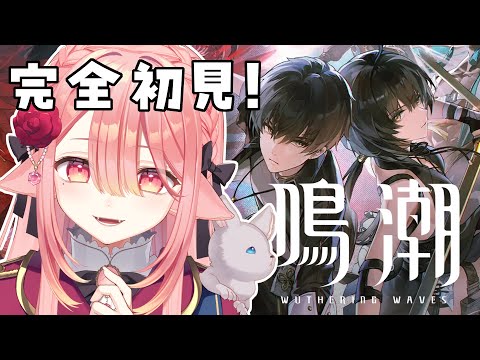 完全初見!

鳴潮
WUTHERING WAVES